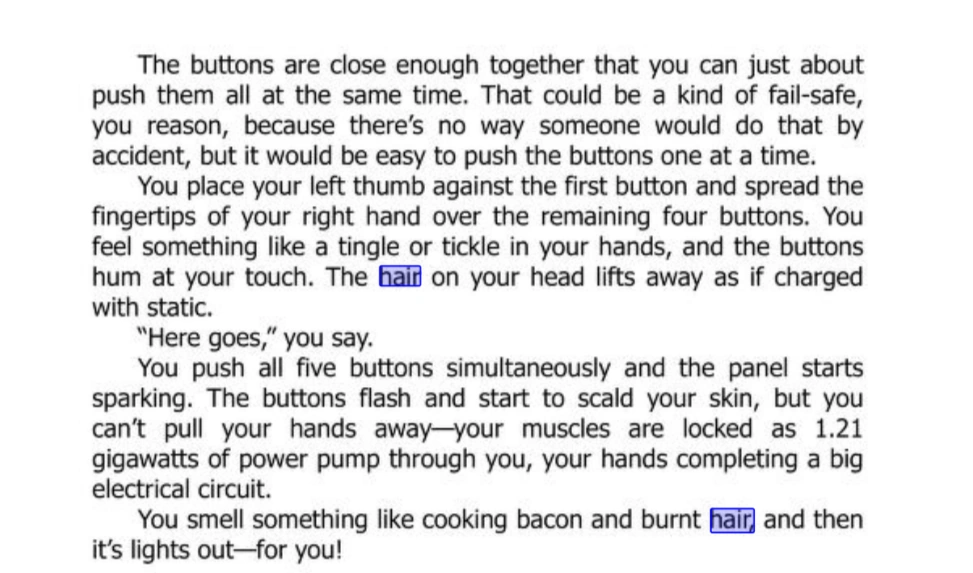 The buttons are close enough together that you can just about push them all at the same time. That could be a kind of fail-safe, you reason, because there's no way someone would do that by accident, but it would be easy to push the buttons one at a time.

You place your left thumb against the first button and spread the fingertips of your right hand over the remaining four buttons. You feel something like a tingle or tickle in your hands, and the buttons hum at your touch. The hair on your head lifts away as if charged with static.

"Here goes," you say.

You push all five buttons simultaneously and the panel starts sparking. The buttons flash and start to scald your skin, but you can't pull your hands away—your muscles are locked as 1.21 gigawatts of power pump through you, your hands completing a big electrical circuit.

You smell something like cooking bacon and burnt hair, and then it's lights out—for you!